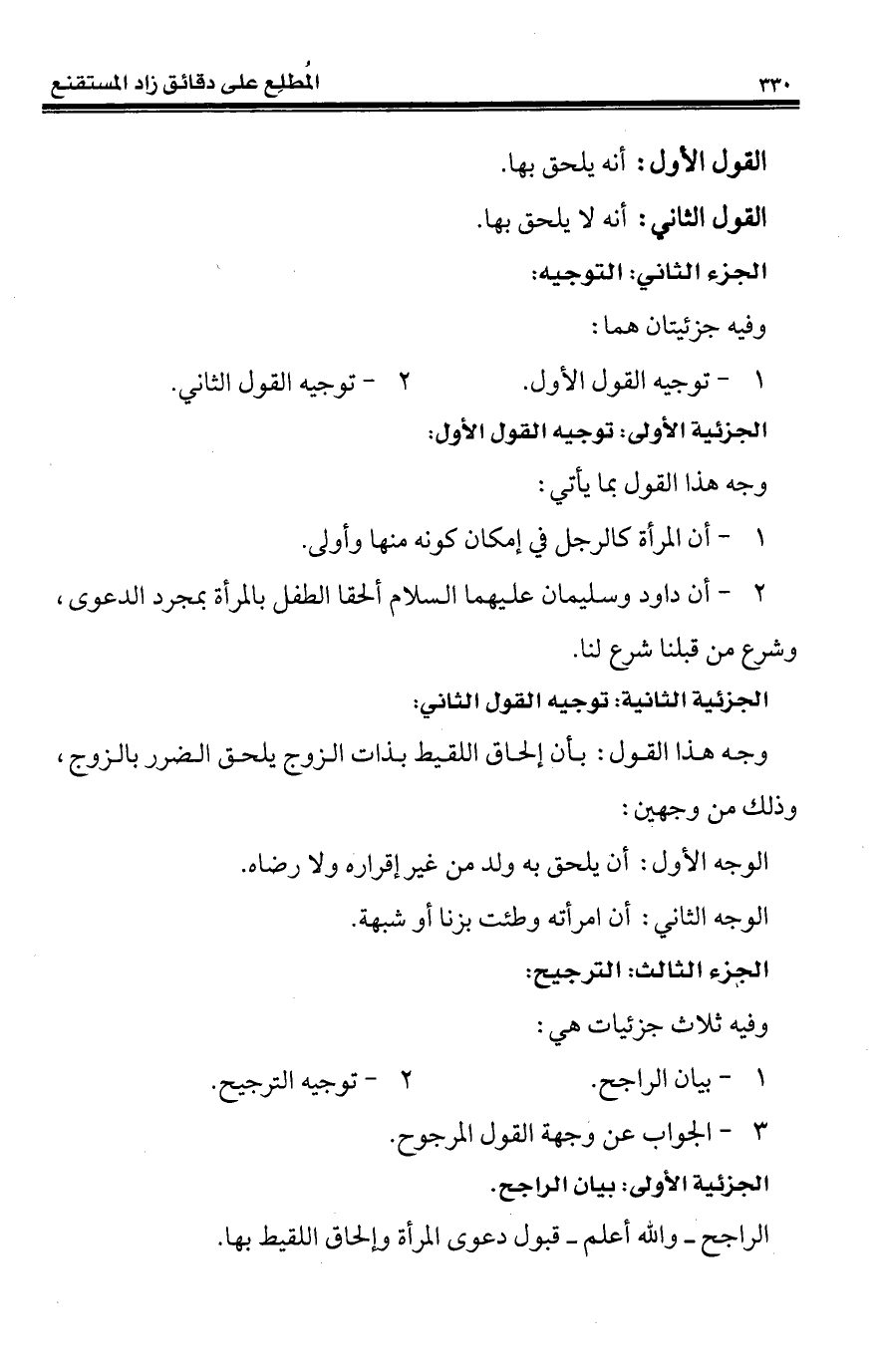 ٣٣٠ المُطلِع على دقائق زاد المستقنع

القول الأول: أنه يلحق بها.

القول الثاني: أنه لا يلحق بها.

الجزء الثاني: التوجيه:

وفيه جزئيتان هما:

١ - توجيه القول الأول. ٢ - توجيه القول الثاني.

الجزئية الأولى: توجيه القول الأول:

وجه هذا القول بما يأتي:

١ - أن المرأة كالرجل في إمكان كونه منها وأولى.

٢ - أن داود وسليمان عليهما السلام ألحقا الطفل بالمرأة بمجرد الدعوى، وشرع من قبلنا شرع لنا.

الجزئية الثانية: توجيه القول الثاني:

وجه هذا القول: بأن إلحاق اللقيط بذات الزوج يلحق الضرر بالزوج، وذلك من وجهين:

الوجه الأول: أن يلحق به ولد من غير إقراره ولا رضاه.

الوجه الثاني: أن امرأته وطئت بزنا أو شبهة.

الجزء الثالث: الترجيح:

وفيه ثلاث جزئيات هي:

١ - بيان الراجح. ٢ - توجيه الترجيح.

٣ - الجواب عن وجهة القول المرجوح.

الجزئية الأولى: بيان الراجح.

الراجح ـ والله أعلم ـ قبول دعوى المرأة وإلحاق اللقيط بها.